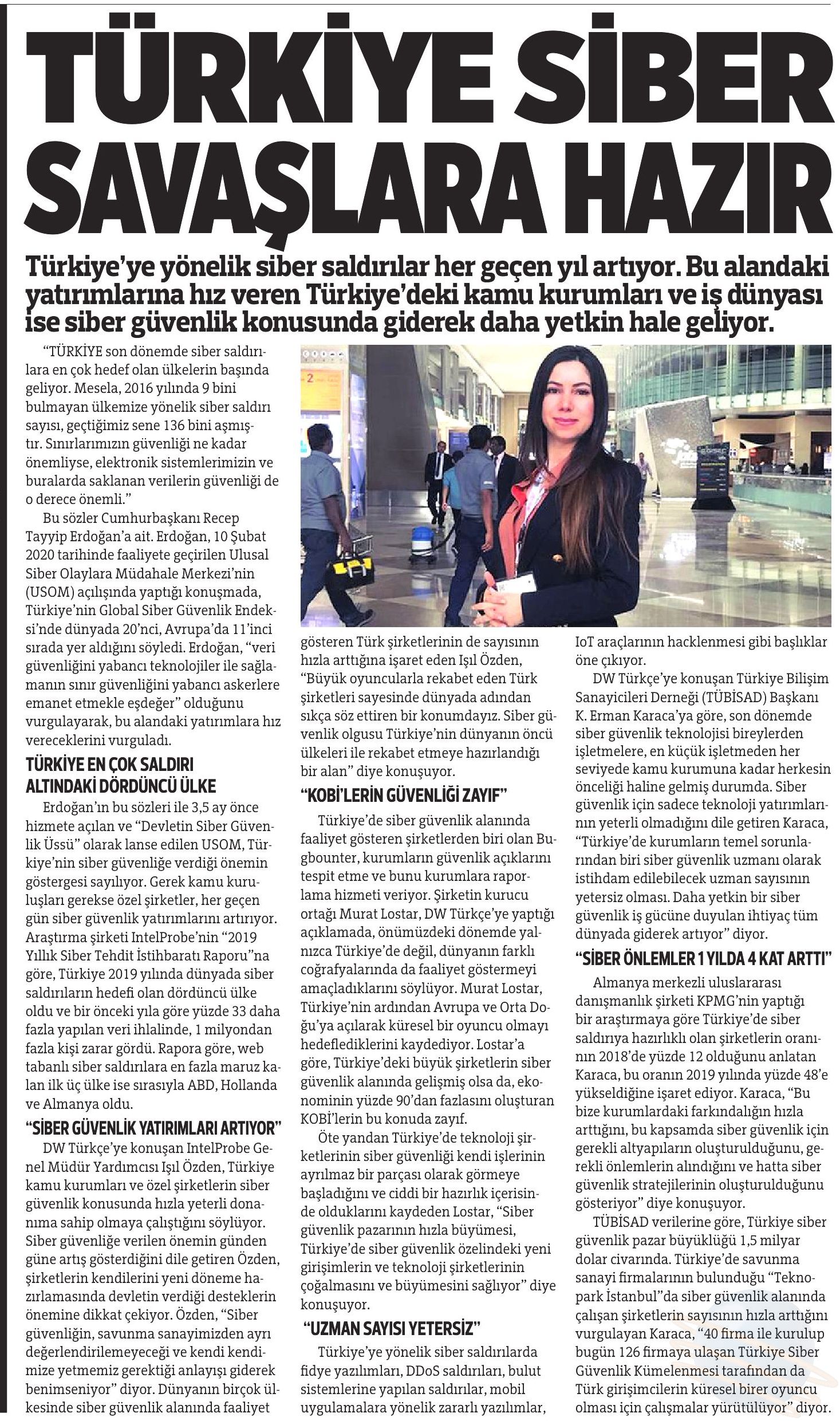 TÜRKİYE SİBER SAVAŞLARA HAZIR

Türkiye'ye yönelik siber saldırılar her geçen yıl artıyor. Bu alandaki yatırımlarına hız veren Türkiye'deki kamu kurumları ve iş dünyası ise siber güvenlik konusunda giderek daha yetkin hale geliyor.

"TÜRKİYE son dönemde siber saldırılara en çok hedef olan ülkelerin başında geliyor. Mesela, 2016 yılında 9 bini bulmayan ülkemize yönelik siber saldırı sayısı, geçtiğimiz sene 136 bini aşmıştır. Sınırlarımızın güvenliği ne kadar önemliyse, elektronik sistemlerimizin ve buralarda saklanan verilerin güvenliği de o derece önemli."

Bu sözler Cumhurbaşkanı Recep Tayyip Erdoğan'a ait. Erdoğan, 10 Şubat 2020 tarihinde faaliyete geçirilen Ulusal Siber Olaylara Müdahale Merkezi'nin (USOM) açılışında yaptığı konuşmada, Türkiye'nin Global Siber Güvenlik Endeksi'nde dünyada 20'nci, Avrupa'da 11'inci sırada yer aldığını söyledi. Erdoğan, "veri güvenliğini yabancı teknolojiler ile sağlamanın sınır güvenliğini yabancı askerlere emanet etmekle eşdeğer" olduğunu vurgulayarak, bu alandaki yatırımlara hız vereceklerini vurguladı.

TÜRKİYE EN ÇOK SALDIRI ALTINDAKİ DÖRDÜNCÜ ÜLKE

Erdoğan'ın bu sözleri ile 3,5 ay önce hizmete açılan ve "Devletin Siber Güvenlik Üssü" olarak lanse edilen USOM, Türkiye'nin siber güvenliğe verdiği önemin göstergesi sayılıyor. Gerek kamu kuruluşları gerekse özel şirketler, her geçen gün siber güvenlik yatırımlarını artırıyor. Araştırma şirketi IntelProbe'nin "2019 Yıllık Siber Tehdit İstihbaratı Raporu"na göre, Türkiye 2019 yılında dünyada siber saldırıların hedefi olan dördüncü ülke oldu ve bir önceki yıla göre yüzde 33 daha fazla yapılan veri ihlalinde, 1 milyondan fazla kişi zarar gördü. Rapora göre, web tabanlı siber saldırılara en fazla maruz kalan ilk üç ülke ise sırasıyla ABD, Hollanda ve Almanya oldu.

"SİBER GÜVENLİK YATIRIMLARI ARTIYOR"

DW Türkçe'ye konuşan IntelProbe Genel Müdür Yardımcısı Işıl Özden, Türkiye kamu kurumları ve özel şirketlerin siber güvenlik konusunda hızla yeterli donanıma sahip olmaya çalıştığını söylüyor. Siber güvenliğe verilen önemin günden güne artış gösterdiğini dile getiren Özden, şirketlerin kendilerini yeni döneme hazırlamasında devletin verdiği desteklerin önemine dikkat çekiyor. Özden, "Siber güvenliğin, savunma sanayimizden ayrı değerlendirilemeyeceği ve kendi kendimize yetmemiz gerektiği anlayışı giderek benimseniyor" diyor. Dünyanın birçok ülkesinde siber güvenlik alanında faaliyet gösteren Türk şirketlerinin de sayısının hızla arttığına işaret eden Işıl Özden, "Büyük oyuncularla rekabet eden Türk şirketleri sayesinde dünyada adından sıkça söz ettiren bir konumdayız. Siber güvenlik olgusu Türkiye'nin dünyanın öncü ülkeleri ile rekabet etmeye hazırlandığı bir alan" diye konuşuyor.

"KOBİ'LERİN GÜVENLİĞİ ZAYIF"

Türkiye'de siber güvenlik alanında faaliyet gösteren şirketlerden biri olan Bugbounter, kurumların güvenlik açıklarını tespit etme ve bunu kurumlara raporlama hizmeti veriyor. Şirketin kurucu ortağı Murat Lostar, DW Türkçe'ye yaptığı açıklamada, önümüzdeki dönemde yalnızca Türkiye'de değil, dünyanın farklı coğrafyalarında da faaliyet göstermeyi amaçladıklarını söylüyor. Murat Lostar, Türkiye'nin ardından Avrupa ve Orta Doğu'ya açılarak küresel bir oyuncu olmayı hedeflediklerini kaydediyor. Lostar'a göre, Türkiye'deki büyük şirketlerin siber güvenlik alanında gelişmiş olsa da, ekonominin yüzde 90'dan fazlasını oluşturan KOBİ'lerin bu konuda zayıf.

Öte yandan Türkiye'de teknoloji şirketlerinin siber güvenliği kendi işlerinin ayrılmaz bir parçası olarak görmeye başladığını ve ciddi bir hazırlık içerisinde olduklarını kaydeden Lostar, "Siber güvenlik pazarının hızla büyümesi, Türkiye'de siber güvenlik özelindeki yeni girişimlerin ve teknoloji şirketlerinin çoğalmasını ve büyümesini sağlıyor" diye konuşuyor.

"UZMAN SAYISI YETERSİZ"

Türkiye'ye yönelik siber saldırılarda fidye yazılımları, DDoS saldırıları, bulut sistemlerine yapılan saldırılar, mobil uygulamalara yönelik zararlı yazılımlar, IoT araçlarının hacklenmesi gibi başlıklar öne çıkıyor.

DW Türkçe'ye konuşan Türkiye Bilişim Sanayicileri Derneği (TÜBİSAD) Başkanı K. Erman Karaca'ya göre, son dönemde siber güvenlik teknolojisi bireylerden işletmelere, en küçük işletmeden her seviyede kamu kurumuna kadar herkesin önceliği haline gelmiş durumda. Siber güvenlik için sadece teknoloji yatırımlarının yeterli olmadığını dile getiren Karaca, "Türkiye'de kurumların temel sorunlarından biri siber güvenlik uzmanı olarak istihdam edilebilecek uzman sayısının yetersiz olması. Daha yetkin bir siber güvenlik iş gücüne duyulan ihtiyaç tüm dünyada giderek artıyor" diyor.

"SİBER ÖNLEMLER 1 YILDA 4 KAT ARTTI"

Almanya merkezli uluslararası danışmanlık şirketi KPMG'nin yaptığı bir araştırmaya göre Türkiye'de siber saldırıya hazırlıklı olan şirketlerin oranının 2018'de yüzde 12 olduğunu anlatan Karaca, bu oranın 2019 yılında yüzde 48'e yükseldiğine işaret ediyor. Karaca, "Bu bize kurumlardaki farkındalığın hızla arttığını, bu kapsamda siber güvenlik için gerekli altyapıların oluşturulduğunu, gerekli önlemlerin alındığını ve hatta siber güvenlik stratejilerinin oluşturulduğunu gösteriyor" diye konuşuyor.

TÜBİSAD verilerine göre, Türkiye siber güvenlik pazar büyüklüğü 1,5 milyar dolar civarında. Türkiye'de savunma sanayi firmalarının bulunduğu "Teknopark İstanbul"da siber güvenlik alanında çalışan şirketlerin sayısının hızla arttığını vurgulayan Karaca, "40 firma ile kurulup bugün 126 firmaya ulaşan Türkiye Siber Güvenlik Kümelenmesi tarafından da Türk girişimcilerin küresel birer oyuncu olması için çalışmalar yürütülüyor" diyor.